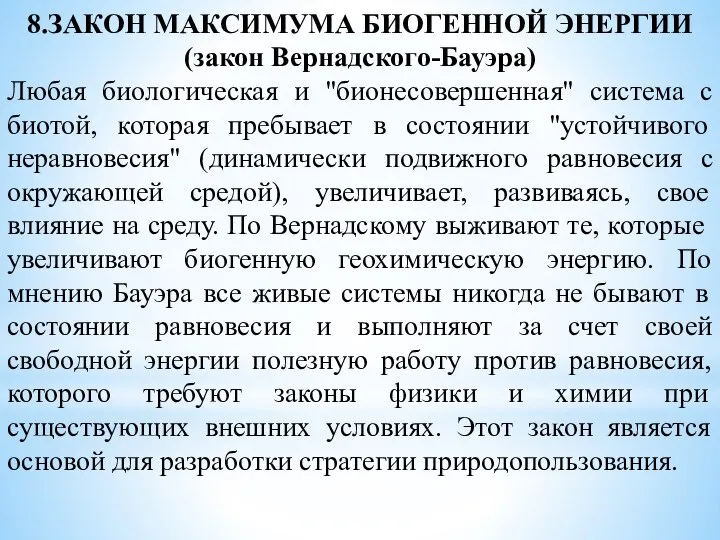 8.ЗАКОН МАКСИМУМА БИОГЕННОЙ ЭНЕРГИИ
(закон Вернадского-Бауэра)

Любая биологическая и "бионесовершенная" система с биотой, которая пребывает в состоянии "устойчивого неравновесия" (динамически подвижного равновесия с окружающей средой), увеличивает, развиваясь, свое влияние на среду. По Вернадскому выживают те, которые увеличивают биогенную геохимическую энергию. По мнению Бауэра все живые системы никогда не бывают в состоянии равновесия и выполняют за счет своей свободной энергии полезную работу против равновесия, которого требуют законы физики и химии при существующих внешних условиях. Этот закон является основой для разработки стратегии природопользования.